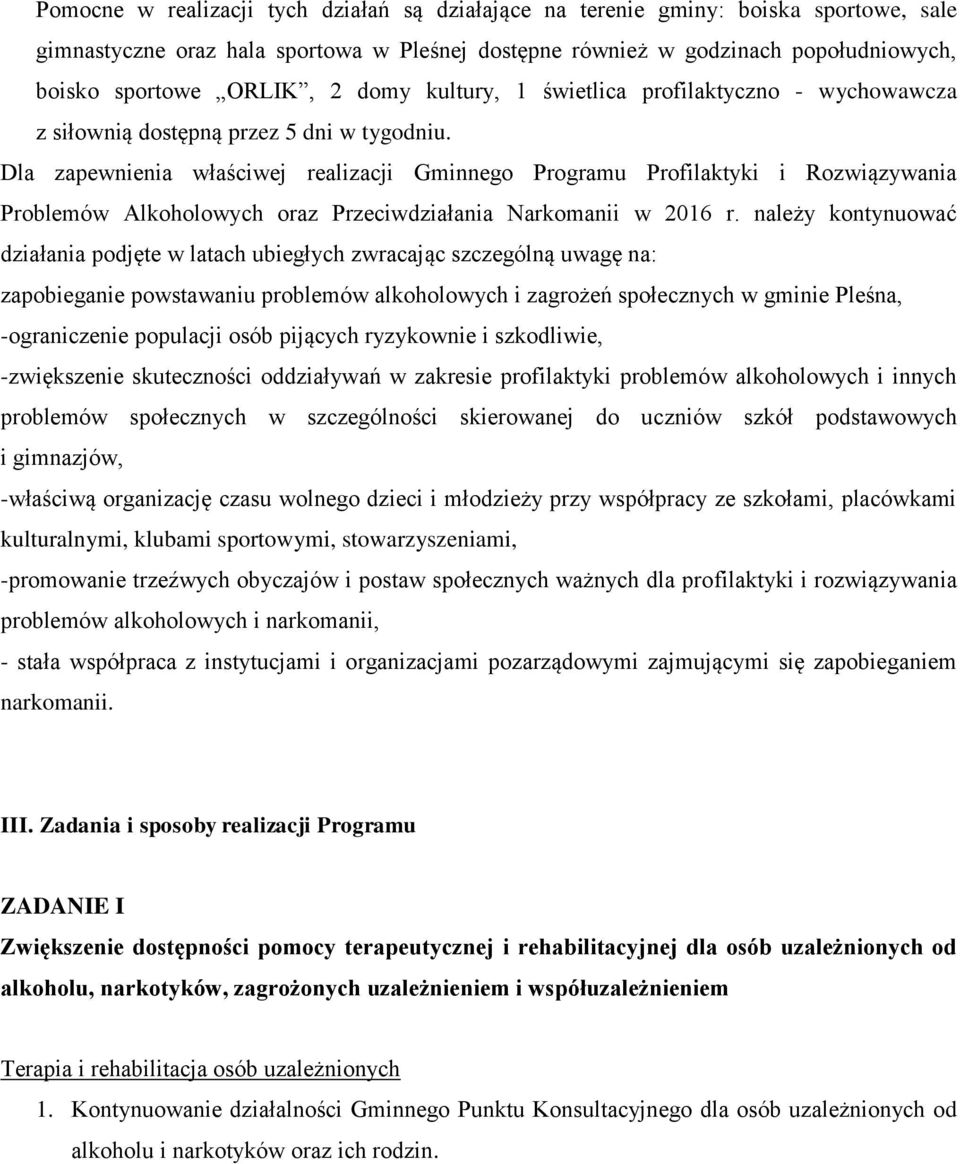 Pomocne w realizacji tych działań są działające na terenie gminy: boiska sportowe, sale gimnastyczne oraz hala sportowa w Pleśnej dostępne również w godzinach popołudniowych, boisko sportowe „ORLIK”, 2 domy kultury, 1 świetlica profilaktyczno - wychowawcza z siłownią dostępną przez 5 dni w tygodniu.

Dla zapewnienia właściwej realizacji Gminnego Programu Profilaktyki i Rozwiązywania Problemów Alkoholowych oraz Przeciwdziałania Narkomanii w 2016 r. należy kontynuować działania podjęte w latach ubiegłych zwracając szczególną uwagę na:

zapobieganie powstawaniu problemów alkoholowych i zagrożeń społecznych w gminie Pleśna,

-ograniczenie populacji osób pijących ryzykownie i szkodliwie,

-zwiększenie skuteczności oddziaływań w zakresie profilaktyki problemów alkoholowych i innych problemów społecznych w szczególności skierowanej do uczniów szkół podstawowych i gimnazjów,

-właściwą organizację czasu wolnego dzieci i młodzieży przy współpracy ze szkołami, placówkami kulturalnymi, klubami sportowymi, stowarzyszeniami,

-promowanie trzeźwych obyczajów i postaw społecznych ważnych dla profilaktyki i rozwiązywania problemów alkoholowych i narkomanii,

- stała współpraca z instytucjami i organizacjami pozarządowymi zajmującymi się zapobieganiem narkomanii.

III. Zadania i sposoby realizacji Programu

ZADANIE I

Zwiększenie dostępności pomocy terapeutycznej i rehabilitacyjnej dla osób uzależnionych od alkoholu, narkotyków, zagrożonych uzależnieniem i współuzależnieniem

Terapia i rehabilitacja osób uzależnionych

1. Kontynuowanie działalności Gminnego Punktu Konsultacyjnego dla osób uzależnionych od alkoholu i narkotyków oraz ich rodzin.